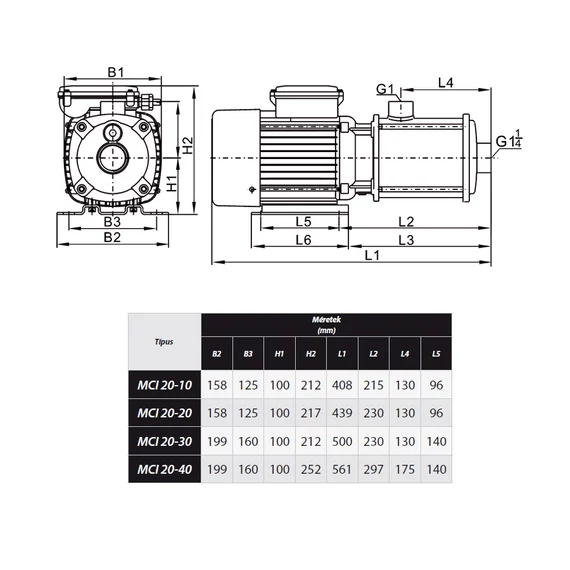 B1

H2

H1

B3

B2

G1

L4

$G1\frac{1}{4}$

L5

L2

L6

L3

L1

| Típus | Méretek (mm) | | | | | | | |
|---|---|---|---|---|---|---|---|---|
| | B2 | B3 | H1 | H2 | L1 | L2 | L4 | L5 |
| MCI 20-10 | 158 | 125 | 100 | 212 | 408 | 215 | 130 | 96 |
| MCI 20-20 | 158 | 125 | 100 | 217 | 439 | 230 | 130 | 96 |
| MCI 20-30 | 199 | 160 | 100 | 212 | 500 | 230 | 130 | 140 |
| MCI 20-40 | 199 | 160 | 100 | 252 | 561 | 297 | 175 | 140 |